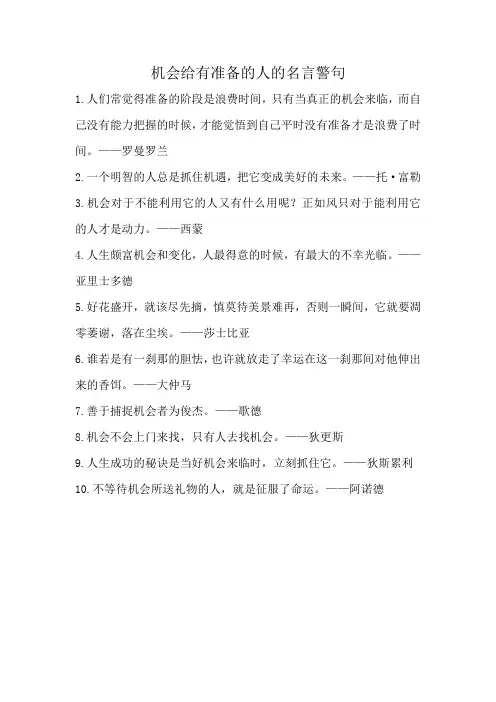 机会给有准备的人的名言警句

1.人们常觉得准备的阶段是浪费时间，只有当真正的机会来临，而自己没有能力把握的时候，才能觉悟到自己平时没有准备才是浪费了时间。——罗曼罗兰

2.一个明智的人总是抓住机遇，把它变成美好的未来。——托·富勒

3.机会对于不能利用它的人又有什么用呢？正如风只对于能利用它的人才是动力。——西蒙

4.人生颇富机会和变化，人最得意的时候，有最大的不幸光临。——亚里士多德

5.好花盛开，就该尽先摘，慎莫待美景难再，否则一瞬间，它就要凋零萎谢，落在尘埃。——莎士比亚

6.谁若是有一刹那的胆怯，也许就放走了幸运在这一刹那间对他伸出来的香饵。——大仲马

7.善于捕捉机会者为俊杰。——歌德

8.机会不会上门来找，只有人去找机会。——狄更斯

9.人生成功的秘诀是当好机会来临时，立刻抓住它。——狄斯累利

10.不等待机会所送礼物的人，就是征服了命运。——阿诺德